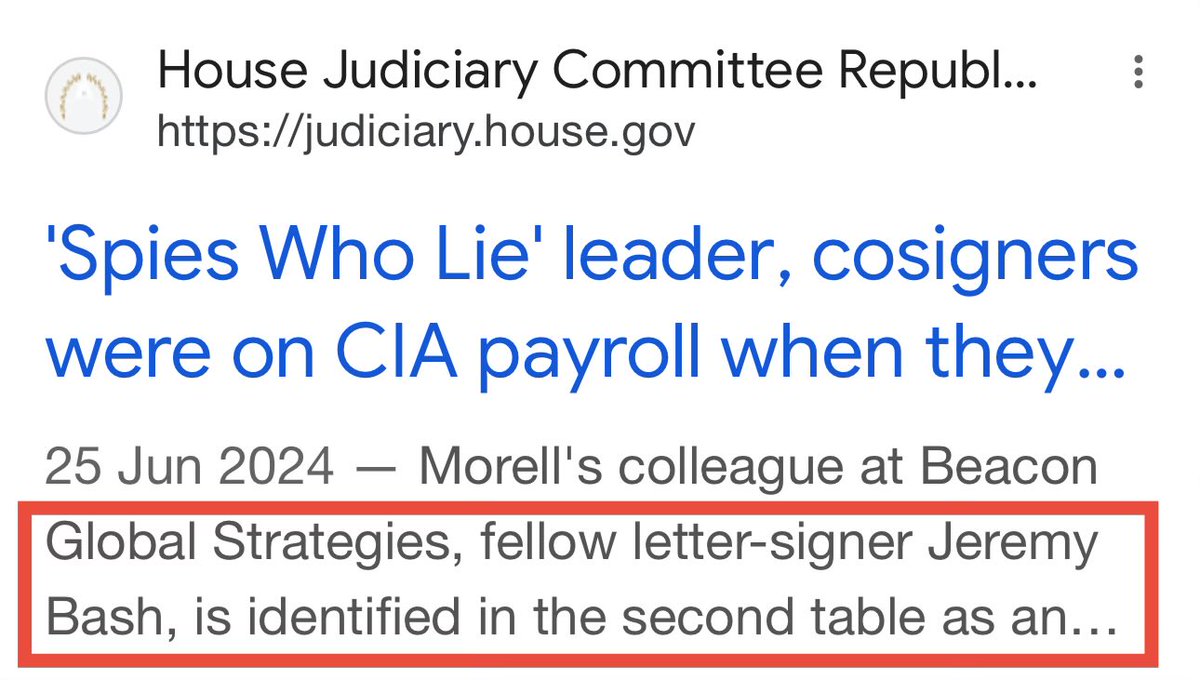 House Judiciary Committee Republ...
https://judiciary.house.gov

'Spies Who Lie' leader, cosigners were on CIA payroll when they...

25 Jun 2024 — Morell's colleague at Beacon Global Strategies, fellow letter-signer Jeremy Bash, is identified in the second table as an...